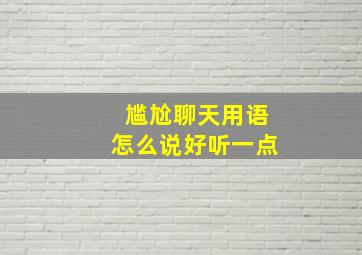 尴尬聊天用语
怎么说好听一点